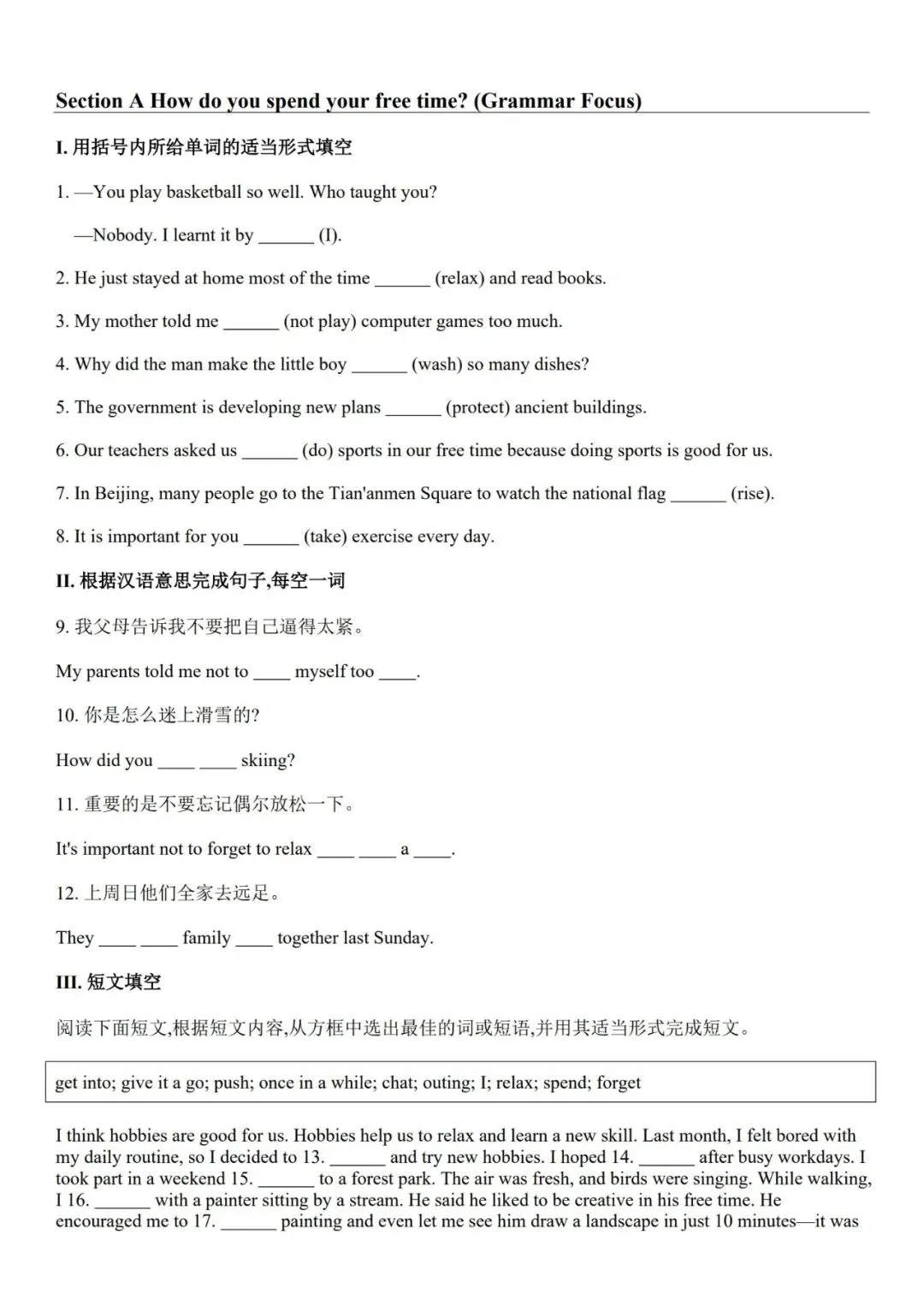 Section A How do you spend your free time? (Grammar Focus)

I. 用括号内所给单词的适当形式填空

1. —You play basketball so well. Who taught you?

—Nobody. I learnt it by ______ (I).

2. He just stayed at home most of the time ______ (relax) and read books.

3. My mother told me ______ (not play) computer games too much.

4. Why did the man make the little boy ______ (wash) so many dishes?

5. The government is developing new plans ______ (protect) ancient buildings.

6. Our teachers asked us ______ (do) sports in our free time because doing sports is good for us.

7. In Beijing, many people go to the Tian'anmen Square to watch the national flag ______ (rise).

8. It is important for you ______ (take) exercise every day.

II. 根据汉语意思完成句子,每空一词

9. 我父母告诉我不要把自己逼得太紧。

My parents told me not to ____ myself too ____.

10. 你是怎么迷上滑雪的?

How did you ____ ____ skiing?

11. 重要的是不要忘记偶尔放松一下。

It's important not to forget to relax ____ ____ a ____.

12. 上周日他们全家去远足。

They ____ ____ family ____ together last Sunday.

III. 短文填空

阅读下面短文,根据短文内容,从方框中选出最佳的词或短语,并用其适当形式完成短文。

get into; give it a go; push; once in a while; chat; outing; I; relax; spend; forget

I think hobbies are good for us. Hobbies help us to relax and learn a new skill. Last month, I felt bored with my daily routine, so I decided to 13. ______ and try new hobbies. I hoped 14. ______ after busy workdays. I took part in a weekend 15. ______ to a forest park. The air was fresh, and birds were singing. While walking, I 16. ______ with a painter sitting by a stream. He said he liked to be creative in his free time. He encouraged me to 17. ______ painting and even let me see him draw a landscape in just 10 minutes—it was